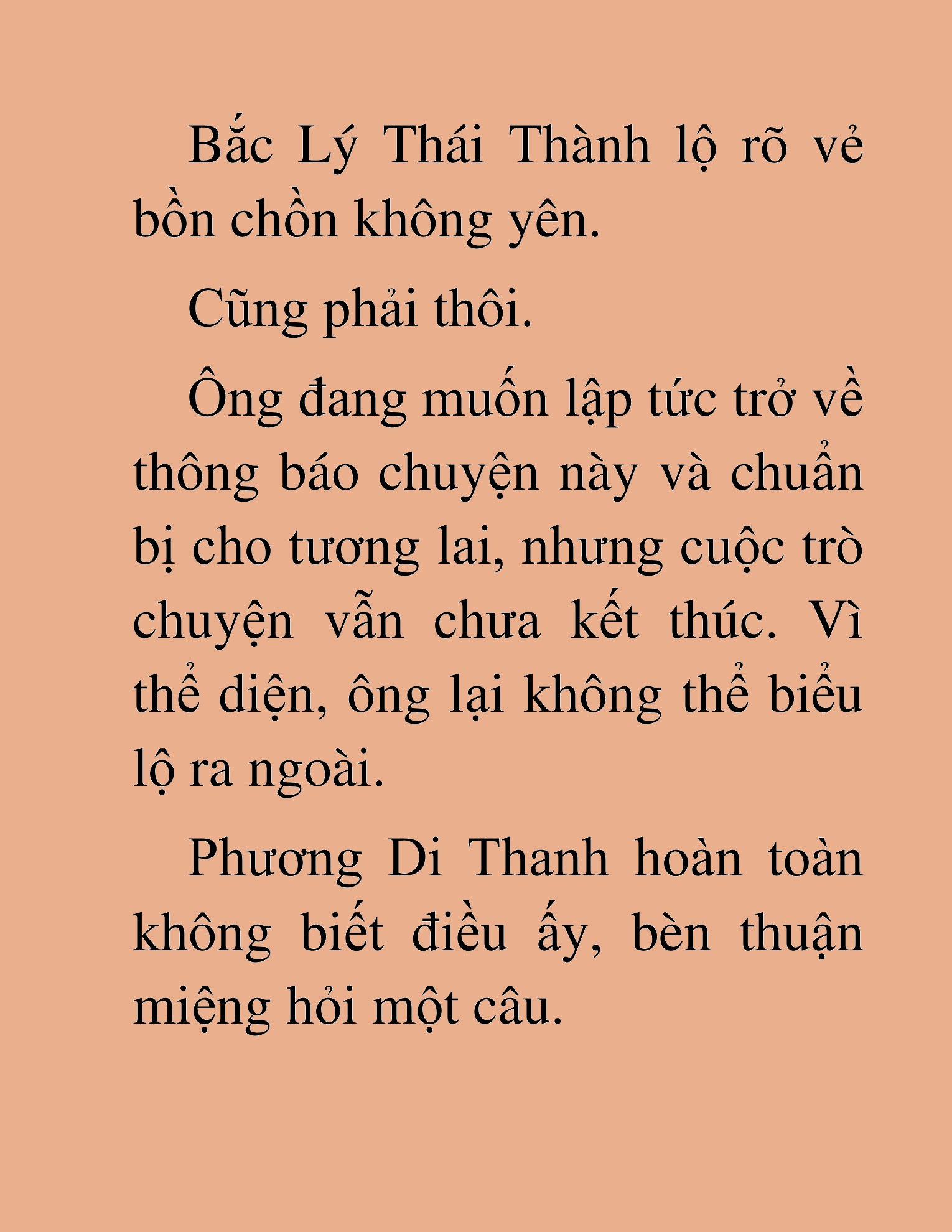 Bắc Lý Thái Thành lộ rõ vẻ bồn chồn không yên.

Cũng phải thôi.

Ông đang muốn lập tức trở về thông báo chuyện này và chuẩn bị cho tương lai, nhưng cuộc trò chuyện vẫn chưa kết thúc. Vì thể diện, ông lại không thể biểu lộ ra ngoài.

Phương Di Thanh hoàn toàn không biết điều ấy, bèn thuận miệng hỏi một câu.